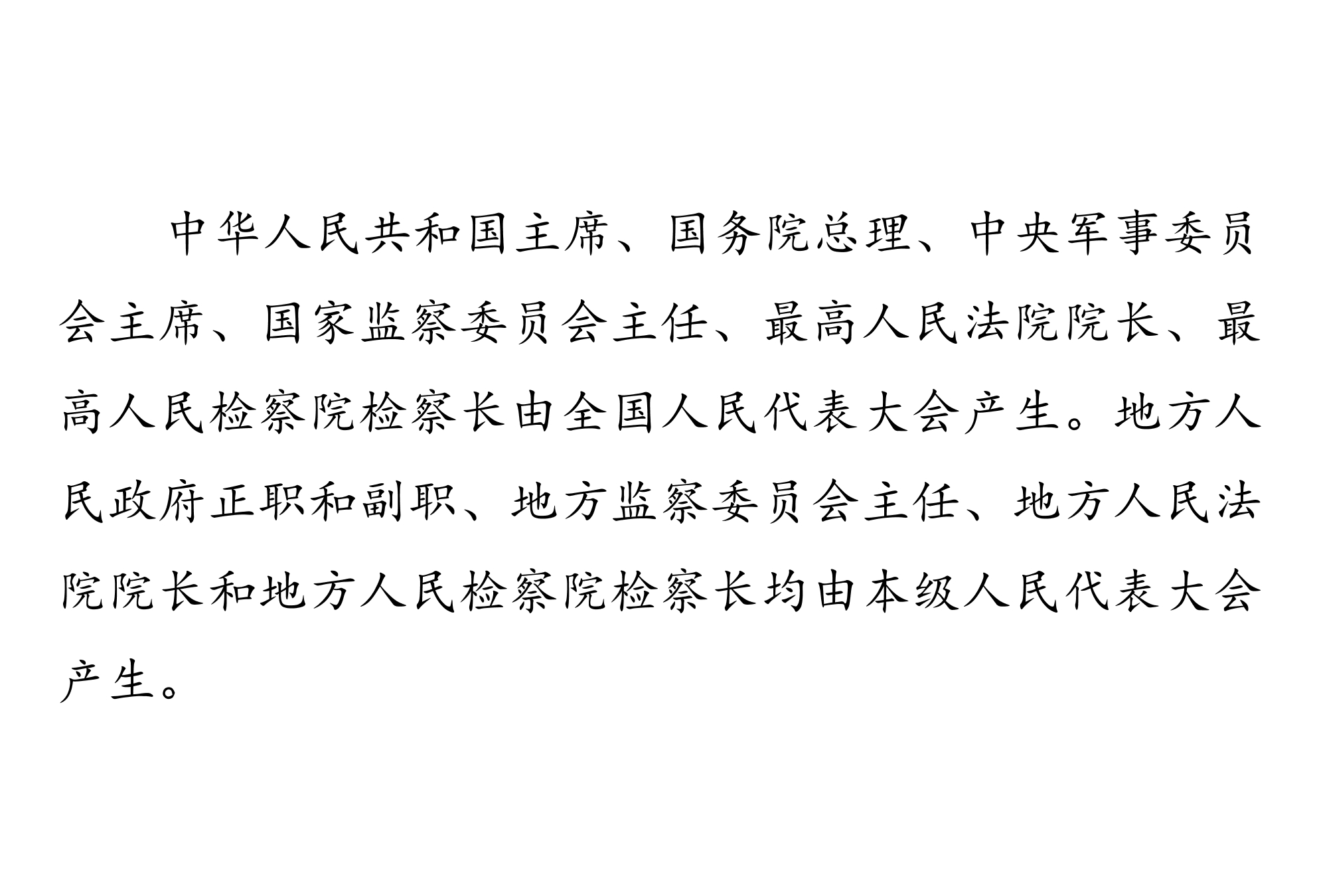 中华人民共和国主席、国务院总理、中央军事委员会主席、国家监察委员会主任、最高人民法院院长、最高人民检察院检察长由全国人民代表大会产生。地方人民政府正职和副职、地方监察委员会主任、地方人民法院院长和地方人民检察院检察长均由本级人民代表大会产生。